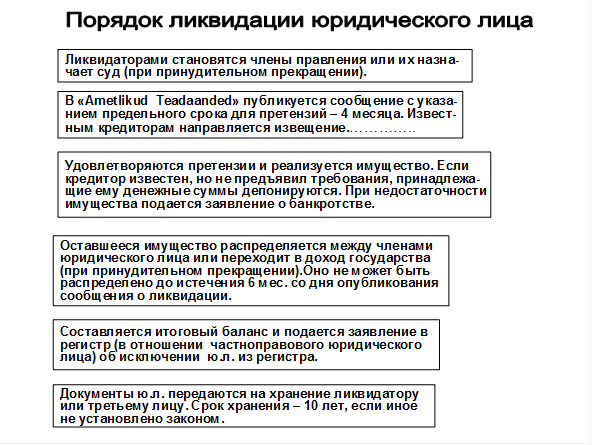 Порядок ликвидации юридического лица

Ликвидаторами становятся члены правления или их назначает суд (при принудительном прекращении).

В «Ametlikud Teadaanded» публикуется сообщение с указанием предельного срока для претензий – 4 месяца. Известным кредиторам направляется извещение……………

Удовлетворяются претензии и реализуется имущество. Если кредитор известен, но не предъявил требования, принадлежащие ему денежные суммы депонируются. При недостаточности имущества подается заявление о банкротстве.

Оставшееся имущество распределяется между членами юридического лица или переходит в доход государства (при принудительном прекращении).Оно не может быть распределено до истечения 6 мес. со дня опубликования сообщения о ликвидации.

Составляется итоговый баланс и подается заявление в регистр (в отношении частноправового юридического лица) об исключении ю.л. из регистра.

Документы ю.л. передаются на хранение ликвидатору или третьему лицу. Срок хранения – 10 лет, если иное не установлено законом.